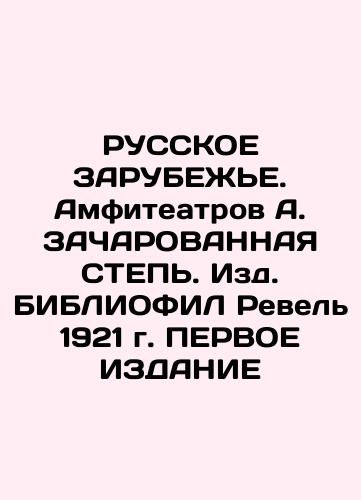 РУССКОЕ ЗАРУБЕЖЬЕ. Амфитеатров А. ЗАЧАРОВАННАЯ СТЕПЬ. Изд. БИБЛИОФИЛ Ревель 1921 г. ПЕРВОЕ ИЗДАНИЕ